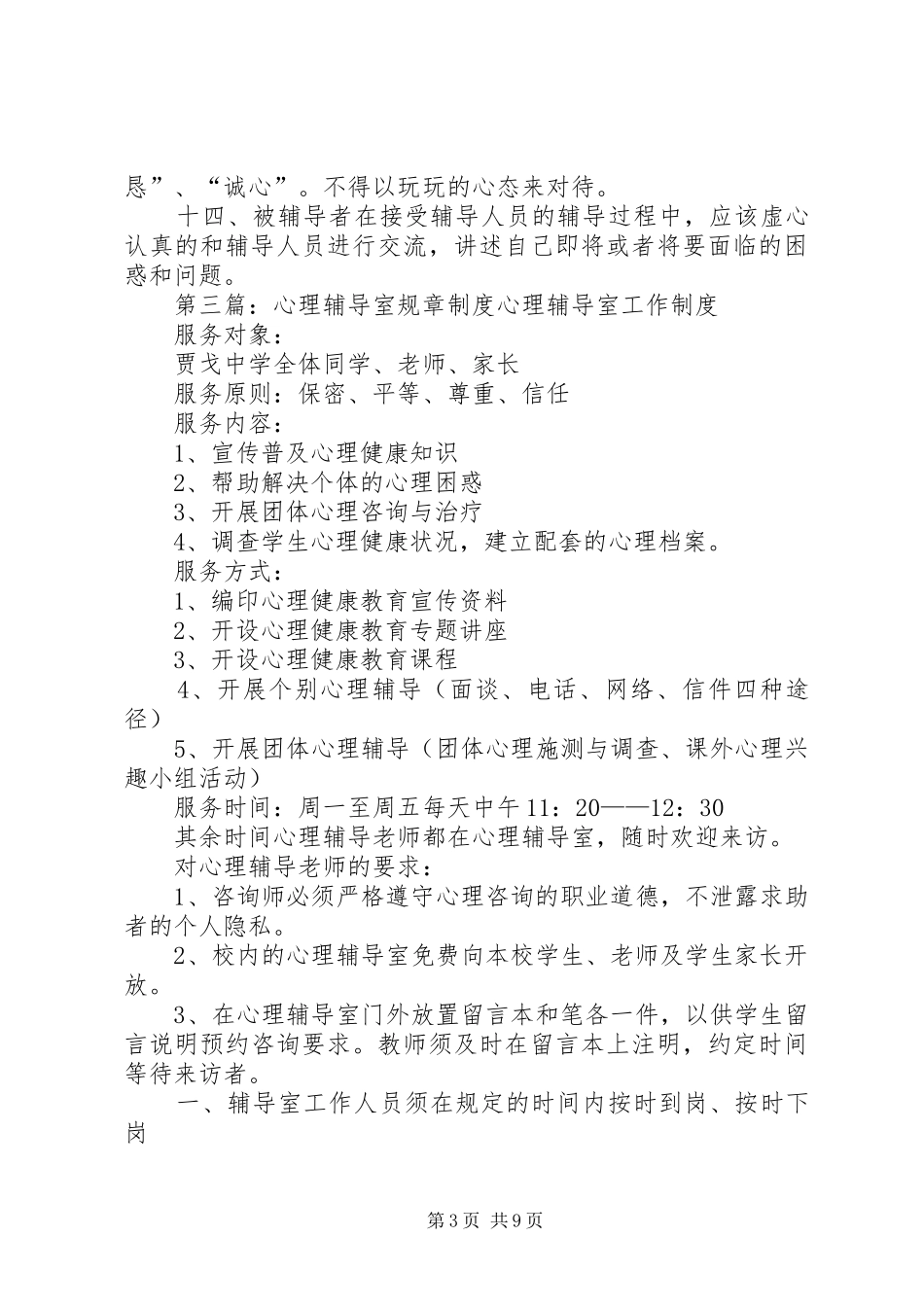 恳”、“诚心”。不得以玩玩的心态来对待。

十四、被辅导者在接受辅导人员的辅导过程中，应该虚心认真的和辅导人员进行交流，讲述自己即将或者将要面临的困惑和问题。

第三篇：心理辅导室规章制度心理辅导室工作制度

服务对象：

贾戈中学全体同学、老师、家长

服务原则：保密、平等、尊重、信任

服务内容：

1、宣传普及心理健康知识

2、帮助解决个体的心理困惑

3、开展团体心理咨询与治疗

4、调查学生心理健康状况，建立配套的心理档案。

服务方式：

1、编印心理健康教育宣传资料

2、开设心理健康教育专题讲座

3、开设心理健康教育课程

4、开展个别心理辅导（面谈、电话、网络、信件四种途径）

5、开展团体心理辅导（团体心理施测与调查、课外心理兴趣小组活动）

服务时间：周一至周五每天中午11：20——12：30

其余时间心理辅导老师都在心理辅导室，随时欢迎来访。

对心理辅导老师的要求：

1、咨询师必须严格遵守心理咨询的职业道德，不泄露求助者的个人隐私。

2、校内的心理辅导室免费向本校学生、老师及学生家长开放。

3、在心理辅导室门外放置留言本和笔各一件，以供学生留言说明预约咨询要求。教师须及时在留言本上注明，约定时间等待来访者。

一、辅导室工作人员须在规定的时间内按时到岗、按时下岗

第3页 共9页